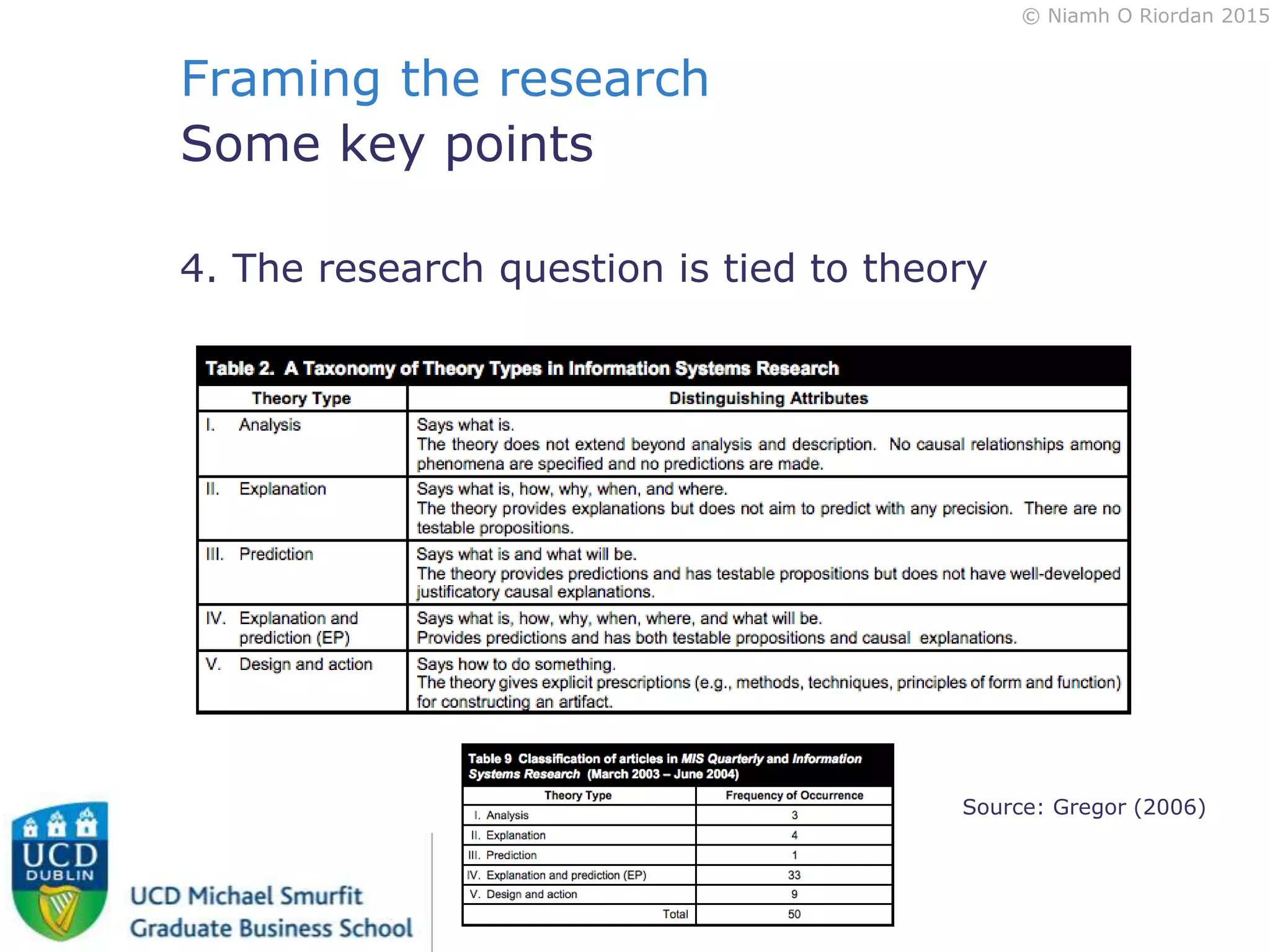 © Niamh O Riordan 2015

Framing the research
Some key points

4. The research question is tied to theory

Table 2. A Taxonomy of Theory Types in Information Systems Research

| Theory Type | Distinguishing Attributes |
|---|---|
| I. Analysis | Says what is. The theory does not extend beyond analysis and description. No causal relationships among phenomena are specified and no predictions are made. |
| II. Explanation | Says what is, how, why, when, and where. The theory provides explanations but does not aim to predict with any precision. There are no testable propositions. |
| III. Prediction | Says what is and what will be. The theory provides predictions and has testable propositions but does not have well-developed justificatory causal explanations. |
| IV. Explanation and prediction (EP) | Says what is, how, why, when, where, and what will be. Provides predictions and has both testable propositions and causal explanations. |
| V. Design and action | Says how to do something. The theory gives explicit prescriptions (e.g., methods, techniques, principles of form and function) for constructing an artifact. |

Table 9 Classification of articles in MIS Quarterly and Information Systems Research (March 2003 – June 2004)

| Theory Type | Frequency of Occurrence |
|---|---|
| I. Analysis | 3 |
| II. Explanation | 4 |
| III. Prediction | 1 |
| IV. Explanation and prediction (EP) | 33 |
| V. Design and action | 9 |
| Total | 50 |

Source: Gregor (2006)

UCD DUBLIN

UCD Michael Smurfit Graduate Business School